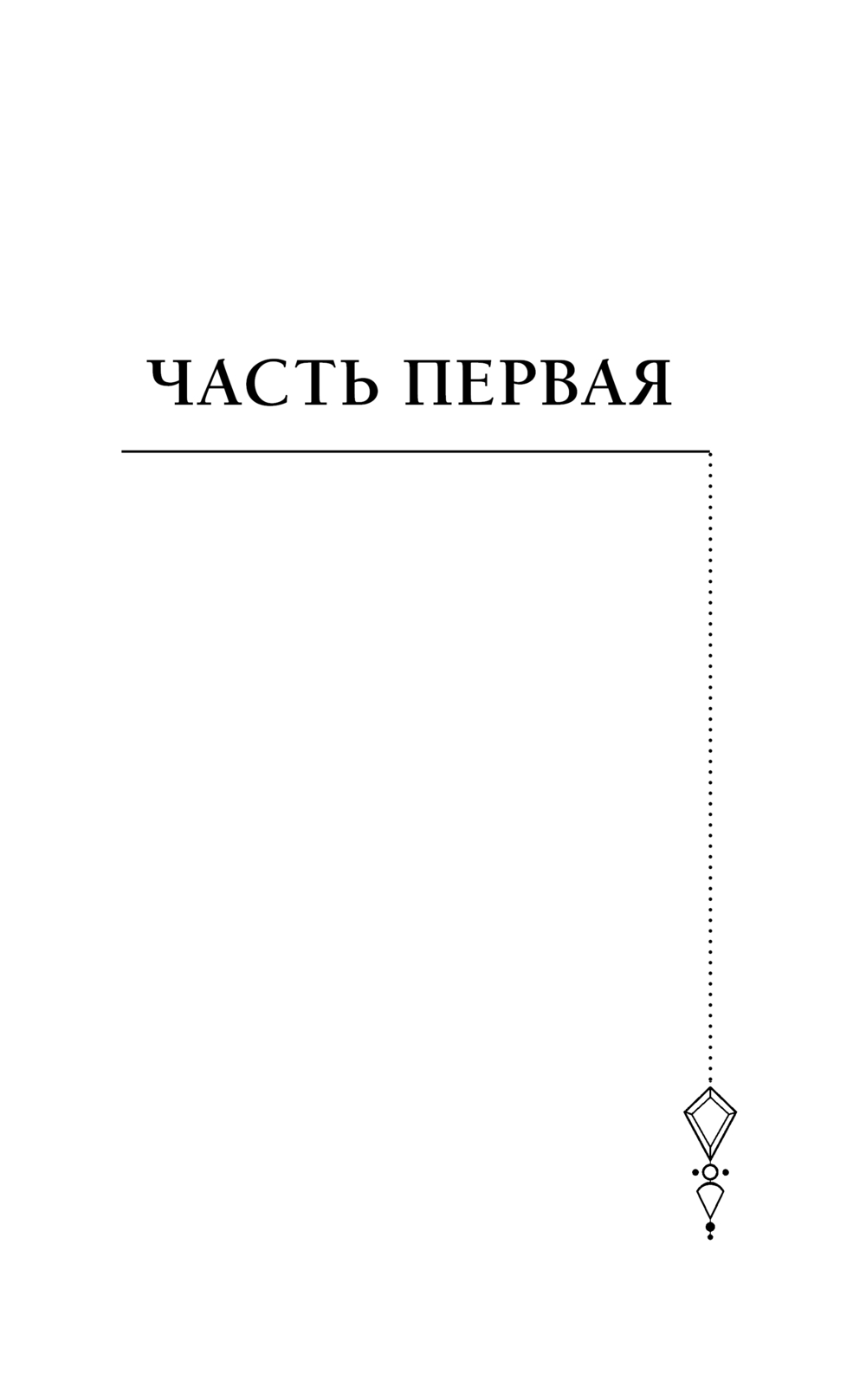 ЧАСТЬ ПЕРВАЯ